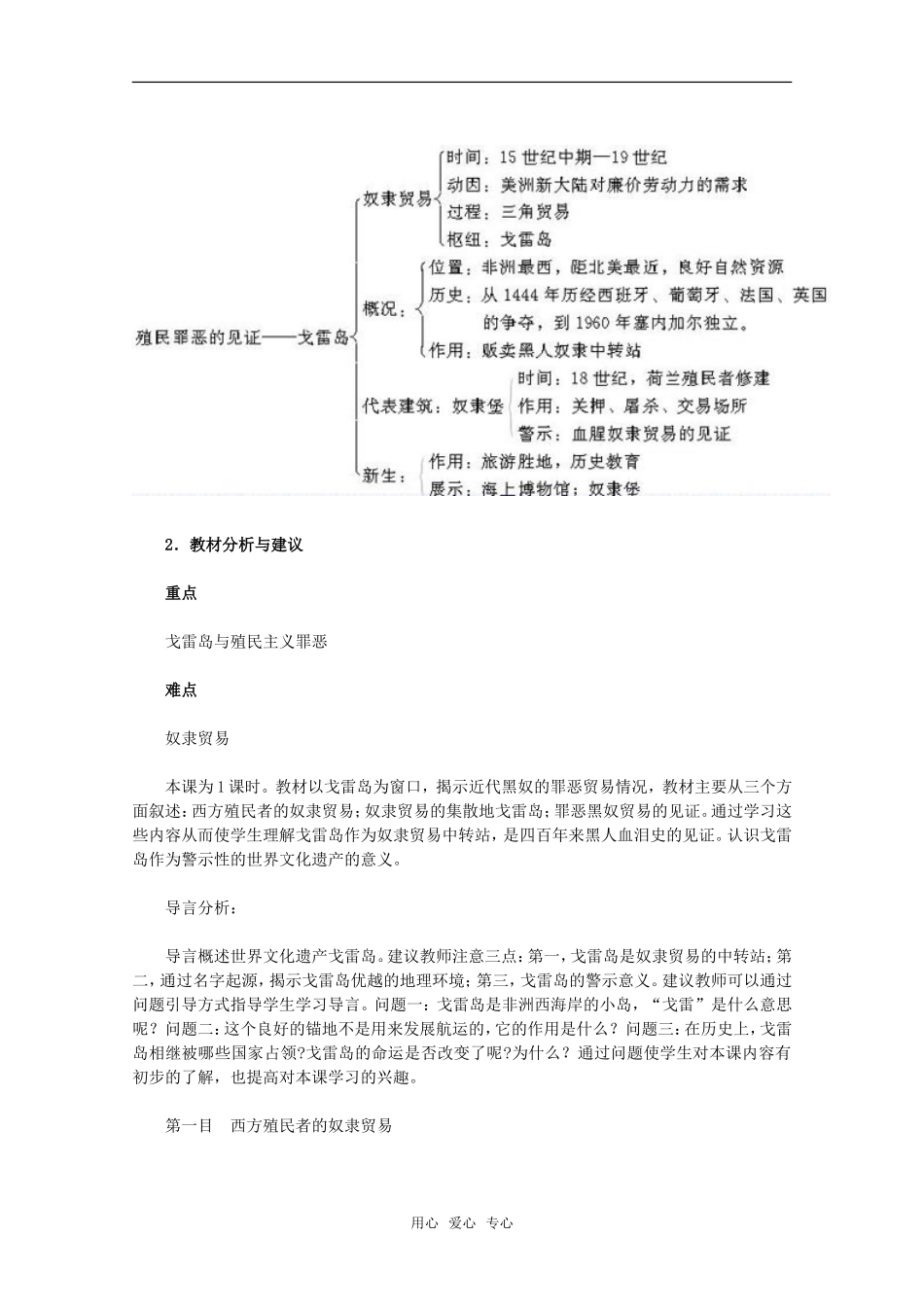 殖民罪恶的见证——戈雷岛

奴隶贸易

时间：15世纪中期—19世纪

动因：美洲新大陆对廉价劳动力的需求

过程：三角贸易

枢纽：戈雷岛

概况：

位置：非洲最西，距北美最近，良好自然资源

历史：从1444年历经西班牙、葡萄牙、法国、英国的争夺，到1960年塞内加尔独立。

作用：贩卖黑人奴隶中转站

代表建筑：奴隶堡

时间：18世纪，荷兰殖民者修建

作用：关押、屠杀、交易场所

警示：血腥奴隶贸易的见证

新生：

作用：旅游胜地，历史教育

展示：海上博物馆；奴隶堡

2．教材分析与建议

重点

戈雷岛与殖民主义罪恶

难点

奴隶贸易

本课为1课时。教材以戈雷岛为窗口，揭示近代黑奴的罪恶贸易情况，教材主要从三个方面叙述：西方殖民者的奴隶贸易；奴隶贸易的集散地戈雷岛；罪恶黑奴贸易的见证。通过学习这些内容从而使学生理解戈雷岛作为奴隶贸易中转站，是四百年来黑人血泪史的见证。认识戈雷岛作为警示性的世界文化遗产的意义。

导言分析：

导言概述世界文化遗产戈雷岛。建议教师注意三点：第一，戈雷岛是奴隶贸易的中转站；第二，通过名字起源，揭示戈雷岛优越的地理环境；第三，戈雷岛的警示意义。建议教师可以通过问题引导方式指导学生学习导言。问题一：戈雷岛是非洲西海岸的小岛，“戈雷”是什么意思呢？问题二：这个良好的锚地不是用来发展航运的，它的作用是什么？问题三：在历史上，戈雷岛相继被哪些国家占领?戈雷岛的命运是否改变了呢?为什么？通过问题使学生对本课内容有初步的了解，也提高对本课学习的兴趣。

第一目　西方殖民者的奴隶贸易

用心　爱心　专心